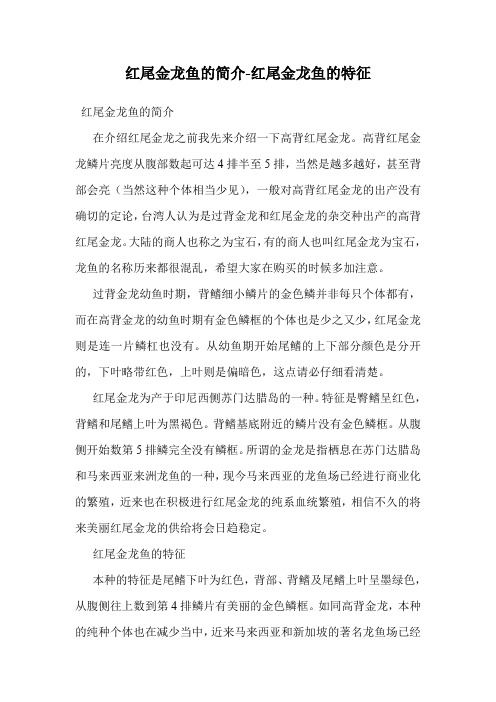 红尾金龙鱼的简介-红尾金龙鱼的特征

红尾金龙鱼的简介

在介绍红尾金龙之前我先来介绍一下高背红尾金龙。高背红尾金龙鳞片亮度从腹部数起可达4排半至5排，当然是越多越好，甚至背部会亮（当然这种个体相当少见），一般对高背红尾金龙的出产没有确切的定论，台湾人认为是过背金龙和红尾金龙的杂交种出产的高背红尾金龙。大陆的商人也称之为宝石，有的商人也叫红尾金龙为宝石，龙鱼的名称历来都很混乱，希望大家在购买的时候多加注意。

过背金龙幼鱼时期，背鳍细小鳞片的金色鳞并非每只个体都有，而在高背金龙的幼鱼时期有金色鳞框的个体也是少之又少，红尾金龙则是连一片鳞杠也没有。从幼鱼期开始尾鳍的上下部分颜色是分开的，下叶略带红色，上叶则是偏暗色，这点请必仔细看清楚。

红尾金龙为产于印尼西侧苏门达腊岛的一种。特征是臀鳍呈红色，背鳍和尾鳍上叶为黑褐色。背鳍基底附近的鳞片没有金色鳞框。从腹侧开始数第5排鳞完全没有鳞框。所谓的金龙是指栖息在苏门达腊岛和马来西亚来洲龙鱼的一种，现今马来西亚的龙鱼场已经进行商业化的繁殖，近来也在积极进行红尾金龙的纯系血统繁殖，相信不久的将来美丽红尾金龙的供给将会日趋稳定。

红尾金龙鱼的特征

本种的特征是尾鳍下叶为红色，背部、背鳍及尾鳍上叶呈墨绿色，从腹侧往上数到第4排鳞片有美丽的金色鳞框。如同高背金龙，本种的纯种个体也在减少当中，近来马来西亚和新加坡的著名龙鱼场已经